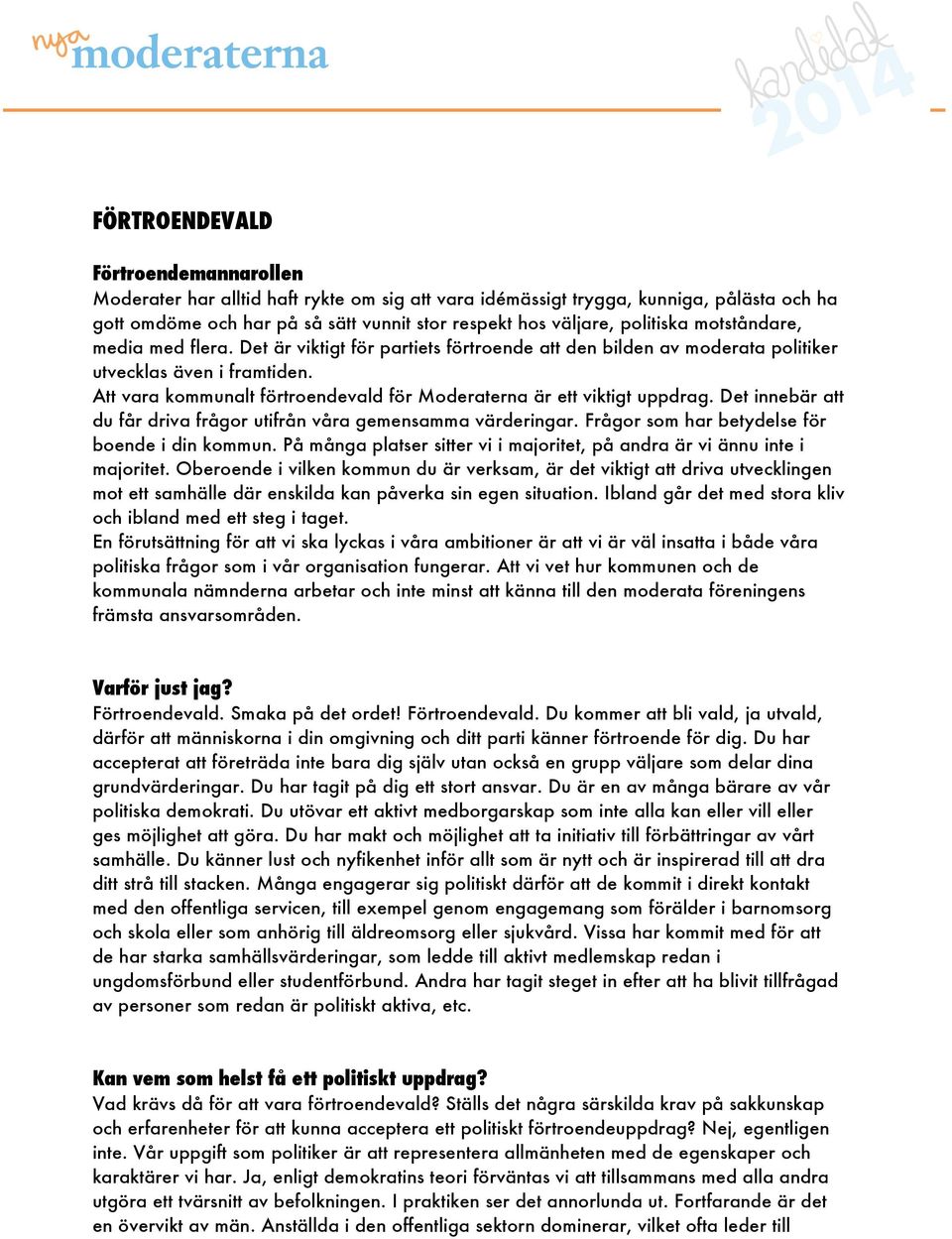 nya moderaterna

kandidat 2014

FÖRTROENDEVALD

Förtroendemannarollen
Moderater har alltid haft rykte om sig att vara idémässigt trygga, kunniga, pålästa och ha gott omdöme och har på så sätt vunnit stor respekt hos väljare, politiska motståndare, media med flera. Det är viktigt för partiets förtroende att den bilden av moderata politiker utvecklas även i framtiden.
Att vara kommunalt förtroendevald för Moderaterna är ett viktigt uppdrag. Det innebär att du får driva frågor utifrån våra gemensamma värderingar. Frågor som har betydelse för boende i din kommun. På många platser sitter vi i majoritet, på andra är vi ännu inte i majoritet. Oberoende i vilken kommun du är verksam, är det viktigt att driva utvecklingen mot ett samhälle där enskilda kan påverka sin egen situation. Ibland går det med stora kliv och ibland med ett steg i taget.
En förutsättning för att vi ska lyckas i våra ambitioner är att vi är väl insatta i både våra politiska frågor som i vår organisation fungerar. Att vi vet hur kommunen och de kommunala nämnderna arbetar och inte minst att känna till den moderata föreningens främsta ansvarsområden.

Varför just jag?
Förtroendevald. Smaka på det ordet! Förtroendevald. Du kommer att bli vald, ja utvald, därför att människorna i din omgivning och ditt parti känner förtroende för dig. Du har accepterat att företräda inte bara dig själv utan också en grupp väljare som delar dina grundvärderingar. Du har tagit på dig ett stort ansvar. Du är en av många bärare av vår politiska demokrati. Du utövar ett aktivt medborgarskap som inte alla kan eller vill eller ges möjlighet att göra. Du har makt och möjlighet att ta initiativ till förbättringar av vårt samhälle. Du känner lust och nyfikenhet inför allt som är nytt och är inspirerad till att dra ditt strå till stacken. Många engagerar sig politiskt därför att de kommit i direkt kontakt med den offentliga servicen, till exempel genom engagemang som förälder i barnomsorg och skola eller som anhörig till äldreomsorg eller sjukvård. Vissa har kommit med för att de har starka samhällsvärderingar, som ledde till aktivt medlemskap redan i ungdomsförbund eller studentförbund. Andra har tagit steget in efter att ha blivit tillfrågad av personer som redan är politiskt aktiva, etc.

Kan vem som helst få ett politiskt uppdrag?
Vad krävs då för att vara förtroendevald? Ställs det några särskilda krav på sakkunskap och erfarenheter för att kunna acceptera ett politiskt förtroendeuppdrag? Nej, egentligen inte. Vår uppgift som politiker är att representera allmänheten med de egenskaper och karaktärer vi har. Ja, enligt demokratins teori förväntas vi att tillsammans med alla andra utgöra ett tvärsnitt av befolkningen. I praktiken ser det annorlunda ut. Fortfarande är det en övervikt av män. Anställda i den offentliga sektorn dominerar, vilket ofta leder till